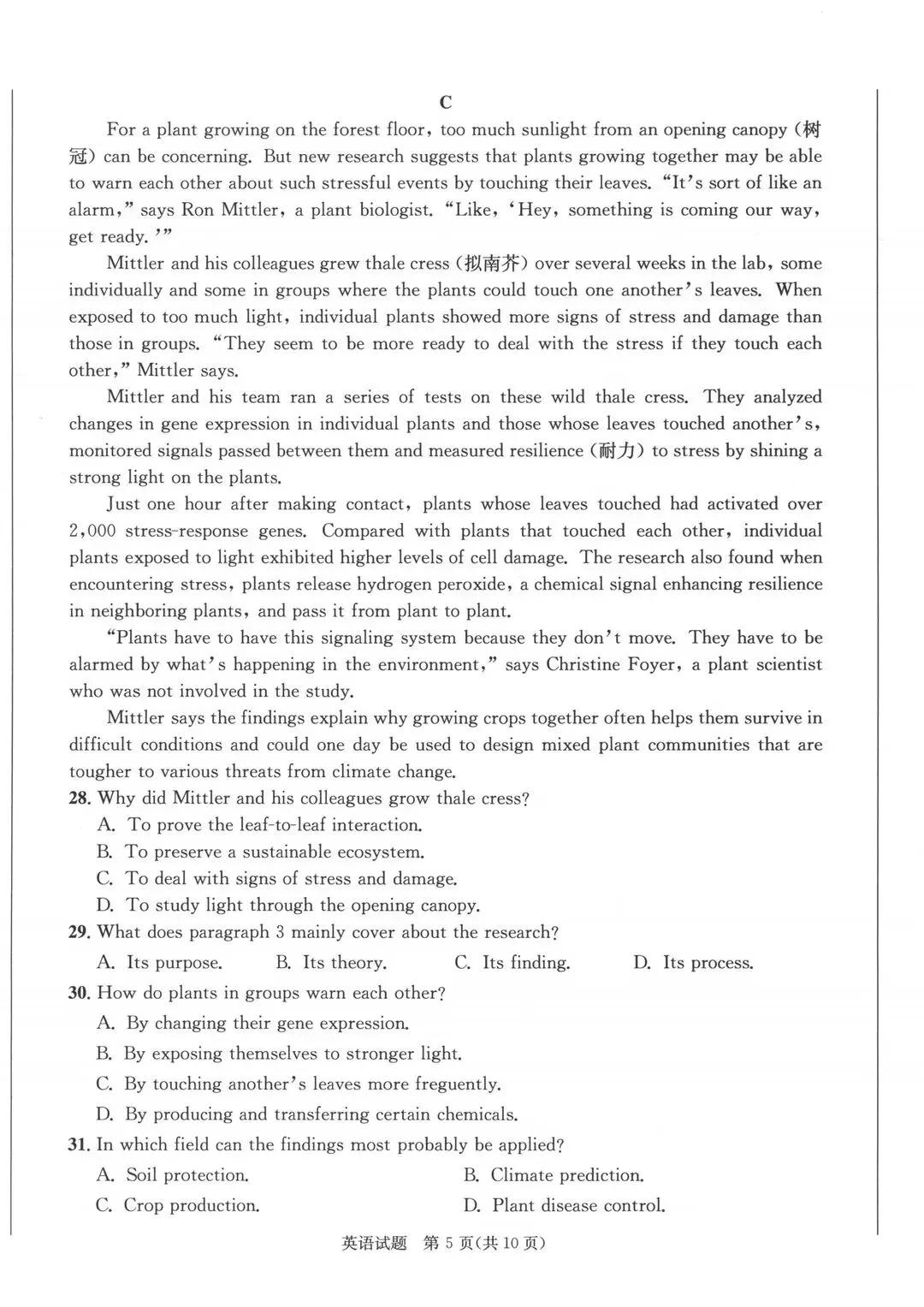 C

For a plant growing on the forest floor, too much sunlight from an opening canopy (树冠) can be concerning. But new research suggests that plants growing together may be able to warn each other about such stressful events by touching their leaves. "It's sort of like an alarm," says Ron Mittler, a plant biologist. "Like, 'Hey, something is coming our way, get ready.'"

Mittler and his colleagues grew thale cress (拟南芥) over several weeks in the lab, some individually and some in groups where the plants could touch one another's leaves. When exposed to too much light, individual plants showed more signs of stress and damage than those in groups. "They seem to be more ready to deal with the stress if they touch each other," Mittler says.

Mittler and his team ran a series of tests on these wild thale cress. They analyzed changes in gene expression in individual plants and those whose leaves touched another's, monitored signals passed between them and measured resilience (耐力) to stress by shining a strong light on the plants.

Just one hour after making contact, plants whose leaves touched had activated over 2,000 stress-response genes. Compared with plants that touched each other, individual plants exposed to light exhibited higher levels of cell damage. The research also found when encountering stress, plants release hydrogen peroxide, a chemical signal enhancing resilience in neighboring plants, and pass it from plant to plant.

"Plants have to have this signaling system because they don't move. They have to be alarmed by what's happening in the environment," says Christine Foyer, a plant scientist who was not involved in the study.

Mittler says the findings explain why growing crops together often helps them survive in difficult conditions and could one day be used to design mixed plant communities that are tougher to various threats from climate change.

28. Why did Mittler and his colleagues grow thale cress?
A. To prove the leaf-to-leaf interaction.
B. To preserve a sustainable ecosystem.
C. To deal with signs of stress and damage.
D. To study light through the opening canopy.

29. What does paragraph 3 mainly cover about the research?
A. Its purpose. B. Its theory. C. Its finding. D. Its process.

30. How do plants in groups warn each other?
A. By changing their gene expression.
B. By exposing themselves to stronger light.
C. By touching another's leaves more freguently.
D. By producing and transferring certain chemicals.

31. In which field can the findings most probably be applied?
A. Soil protection. B. Climate prediction.
C. Crop production. D. Plant disease control.

英语试题 第5页(共10页)